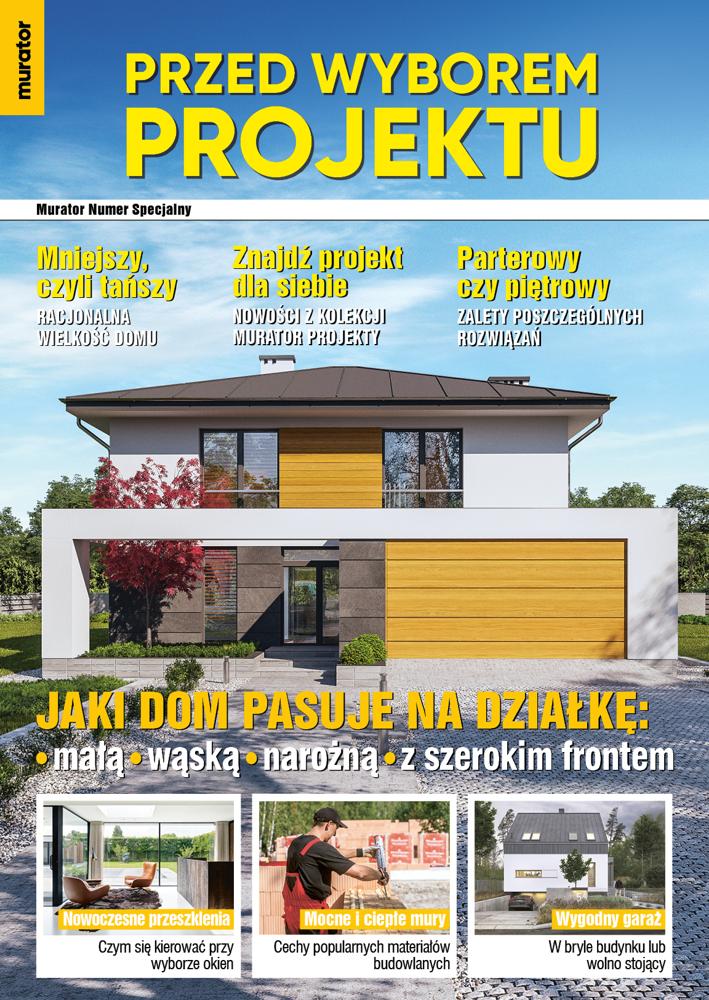 murator

PRZED WYBOREM PROJEKTU

Murator Numer Specjalny

Mniejszy, czyli tańszy
RACJONALNA WIELKOŚĆ DOMU

Znajdź projekt dla siebie
NOWOŚCI Z KOLEKCJI MURATOR PROJEKTY

Parterowy czy piętrowy
ZALETY POSZCZEGÓLNYCH ROZWIĄZAŃ

JAKI DOM PASUJE NA DZIAŁKĘ:
• małą • wąską • narożną • z szerokim frontem

Nowoczesne przeszklenia
Czym się kierować przy wyborze okien

Mocne i ciepłe mury
Cechy popularnych materiałów budowlanych

Wygodny garaż
W bryle budynku lub wolno stojący